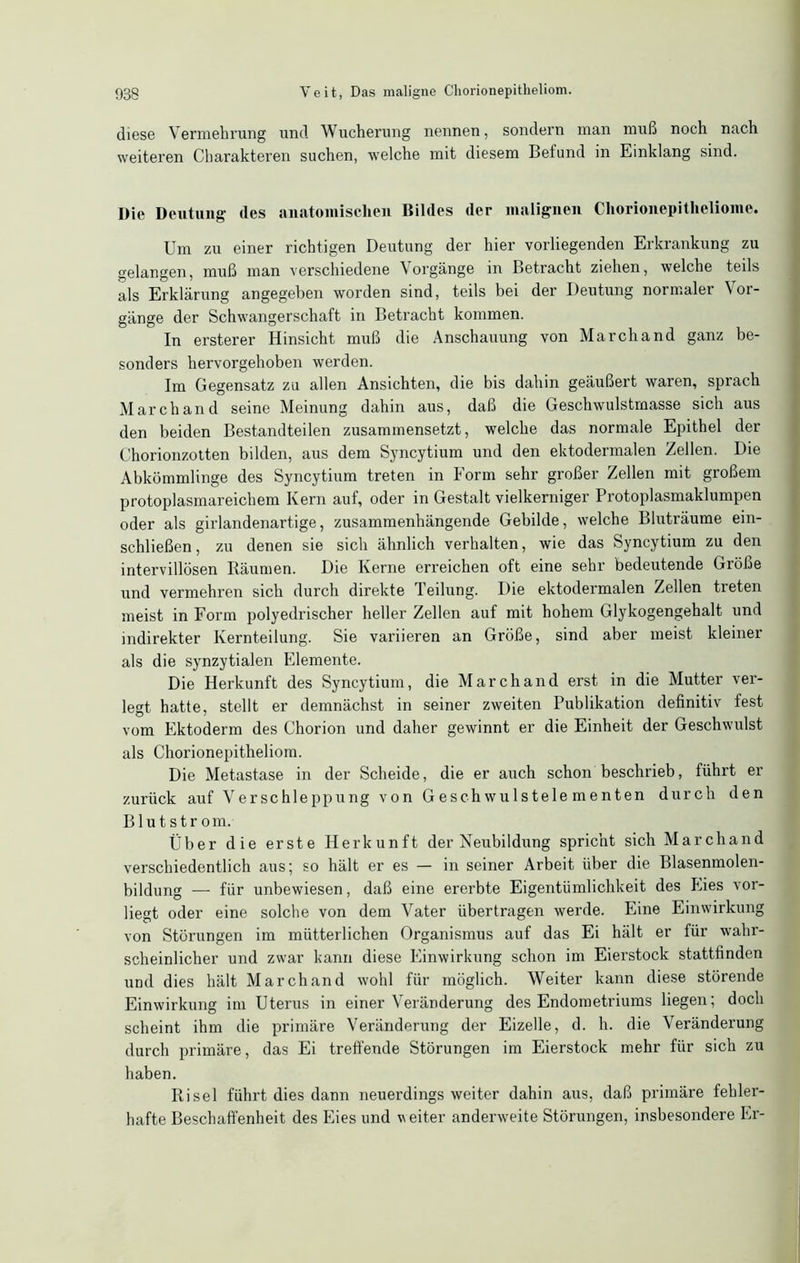 938 Veit, Das maligne Chorionepitheliom.

diese Vermehrung und Wucherung nennen, sondern man muß noch nach weiteren Charakteren suchen, welche mit diesem Befund in Einklang sind.

Die Deutung des anatomischen Bildes der malignen Chorionepitheliome.

Um zu einer richtigen Deutung der hier vorliegenden Erkrankung zu gelangen, muß man verschiedene Vorgänge in Betracht ziehen, welche teils als Erklärung angegeben worden sind, teils bei der Deutung normaler Vorgänge der Schwangerschaft in Betracht kommen.

In ersterer Hinsicht muß die Anschauung von Marchand ganz besonders hervorgehoben werden.

Im Gegensatz zu allen Ansichten, die bis dahin geäußert waren, sprach Marchand seine Meinung dahin aus, daß die Geschwulstmasse sich aus den beiden Bestandteilen zusammensetzt, welche das normale Epithel der Chorionzotten bilden, aus dem Syncytium und den ektodermalen Zellen. Die Abkömmlinge des Syncytium treten in Form sehr großer Zellen mit großem protoplasmareichem Kern auf, oder in Gestalt vielkerniger Protoplasmaklumpen oder als girlandenartige, zusammenhängende Gebilde, welche Bluträume einschließen, zu denen sie sich ähnlich verhalten, wie das Syncytium zu den intervillösen Räumen. Die Kerne erreichen oft eine sehr bedeutende Größe und vermehren sich durch direkte Teilung. Die ektodermalen Zellen treten meist in Form polyedrischer heller Zellen auf mit hohem Glykogengehalt und indirekter Kernteilung. Sie variieren an Größe, sind aber meist kleiner als die synzytialen Elemente.

Die Herkunft des Syncytium, die Marchand erst in die Mutter verlegt hatte, stellt er demnächst in seiner zweiten Publikation definitiv fest vom Ektoderm des Chorion und daher gewinnt er die Einheit der Geschwulst als Chorionepitheliom.

Die Metastase in der Scheide, die er auch schon beschrieb, führt er zurück auf Verschleppung von Geschwulstelementen durch den Blutstrom.

Über die erste Herkunft der Neubildung spricht sich Marchand verschiedentlich aus; so hält er es — in seiner Arbeit über die Blasenmolenbildung — für unbewiesen, daß eine ererbte Eigentümlichkeit des Eies vorliegt oder eine solche von dem Vater übertragen werde. Eine Einwirkung von Störungen im mütterlichen Organismus auf das Ei hält er für wahrscheinlicher und zwar kann diese Einwirkung schon im Eierstock stattfinden und dies hält Marchand wohl für möglich. Weiter kann diese störende Einwirkung im Uterus in einer Veränderung des Endometriums liegen; doch scheint ihm die primäre Veränderung der Eizelle, d. h. die Veränderung durch primäre, das Ei treffende Störungen im Eierstock mehr für sich zu haben.

Risel führt dies dann neuerdings weiter dahin aus, daß primäre fehlerhafte Beschaffenheit des Eies und weiter anderweite Störungen, insbesondere Er-